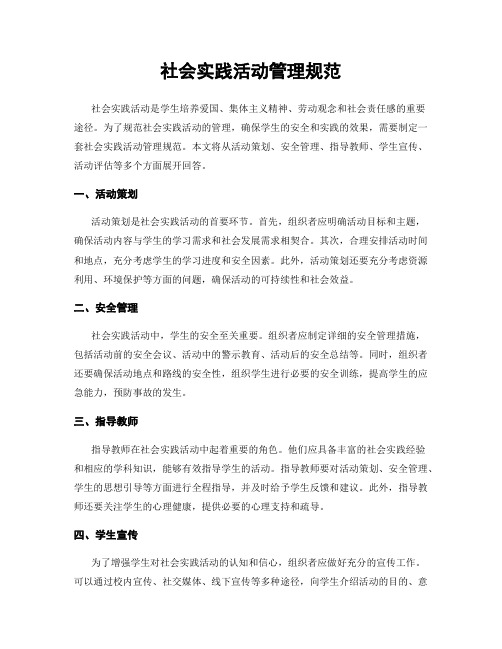 社会实践活动管理规范

社会实践活动是学生培养爱国、集体主义精神、劳动观念和社会责任感的重要途径。为了规范社会实践活动的管理，确保学生的安全和实践的效果，需要制定一套社会实践活动管理规范。本文将从活动策划、安全管理、指导教师、学生宣传、活动评估等多个方面展开回答。

一、活动策划

活动策划是社会实践活动的首要环节。首先，组织者应明确活动目标和主题，确保活动内容与学生的学习需求和社会发展需求相契合。其次，合理安排活动时间和地点，充分考虑学生的学习进度和安全因素。此外，活动策划还要充分考虑资源利用、环境保护等方面的问题，确保活动的可持续性和社会效益。

二、安全管理

社会实践活动中，学生的安全至关重要。组织者应制定详细的安全管理措施，包括活动前的安全会议、活动中的警示教育、活动后的安全总结等。同时，组织者还要确保活动地点和路线的安全性，组织学生进行必要的安全训练，提高学生的应急能力，预防事故的发生。

三、指导教师

指导教师在社会实践活动中起着重要的角色。他们应具备丰富的社会实践经验和相应的学科知识，能够有效指导学生的活动。指导教师要对活动策划、安全管理、学生的思想引导等方面进行全程指导，并及时给予学生反馈和建议。此外，指导教师还要关注学生的心理健康，提供必要的心理支持和疏导。

四、学生宣传

为了增强学生对社会实践活动的认知和信心，组织者应做好充分的宣传工作。可以通过校内宣传、社交媒体、线下宣传等多种途径，向学生介绍活动的目的、意